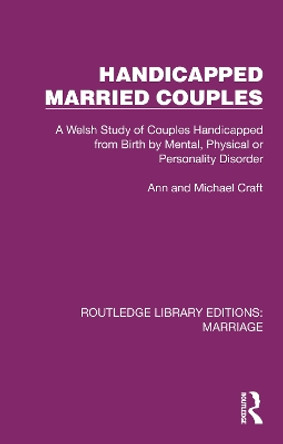 HANDICAPPED MARRIED COUPLES

A Welsh Study of Couples Handicapped from Birth by Mental, Physical or Personality Disorder

Ann and Michael Craft

ROUTLEDGE LIBRARY EDITIONS: MARRIAGE

ROUTLEDGE